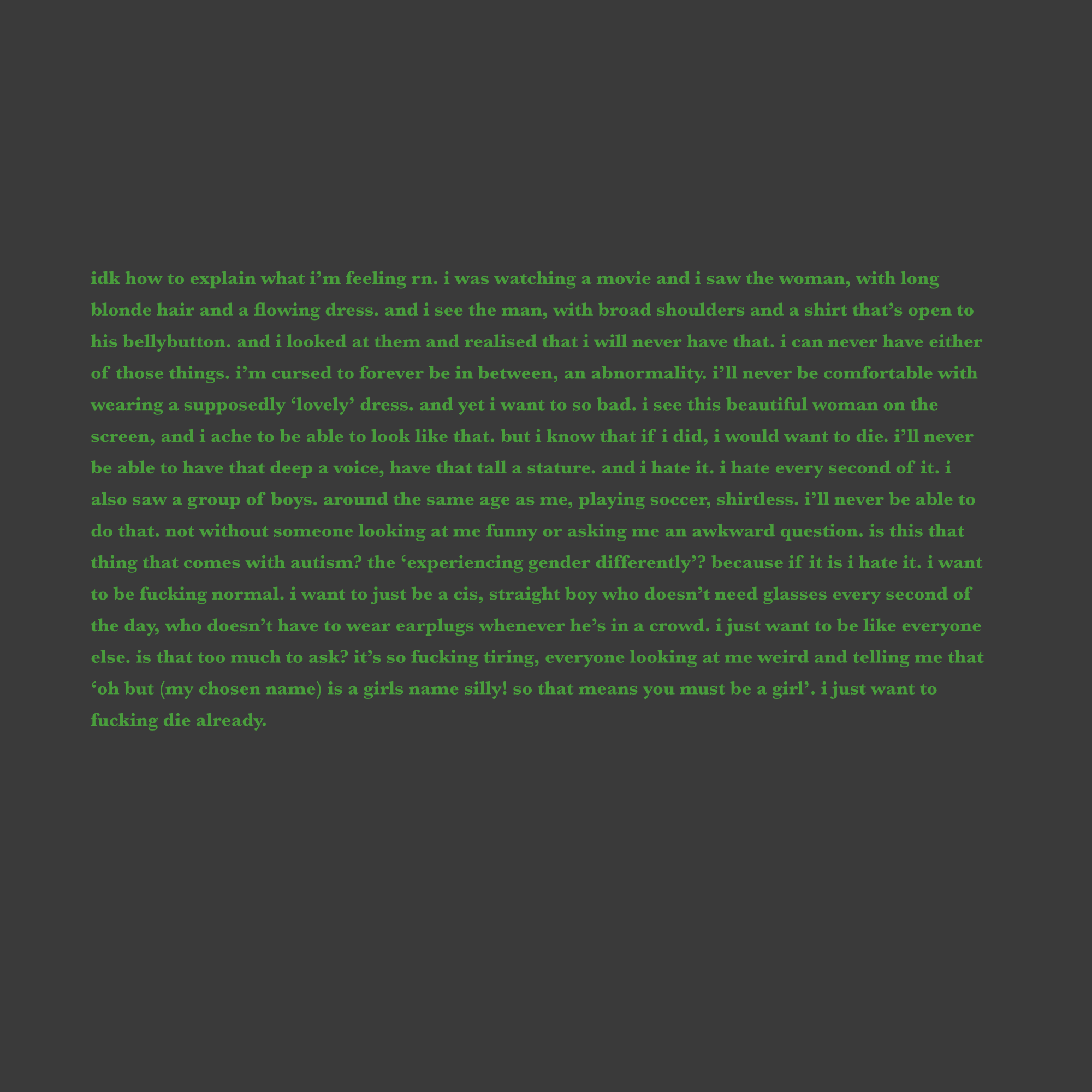 idk how to explain what i'm feeling rn. i was watching a movie and i saw the woman, with long blonde hair and a flowing dress. and i see the man, with broad shoulders and a shirt that's open to his bellybutton. and i looked at them and realised that i will never have that. i can never have either of those things. i'm cursed to forever be in between, an abnormality. i'll never be comfortable with wearing a supposedly 'lovely' dress. and yet i want to so bad. i see this beautiful woman on the screen, and i ache to be able to look like that. but i know that if i did, i would want to die. i'll never be able to have that deep a voice, have that tall a stature. and i hate it. i hate every second of it. i also saw a group of boys. around the same age as me, playing soccer, shirtless. i'll never be able to do that. not without someone looking at me funny or asking me an awkward question. is this that thing that comes with autism? the 'experiencing gender differently'? because if it is i hate it. i want to be fucking normal. i want to just be a cis, straight boy who doesn't need glasses every second of the day, who doesn't have to wear earplugs whenever he's in a crowd. i just want to be like everyone else. is that too much to ask? it's so fucking tiring, everyone looking at me weird and telling me that 'oh but (my chosen name) is a girls name silly! so that means you must be a girl'. i just want to fucking die already.